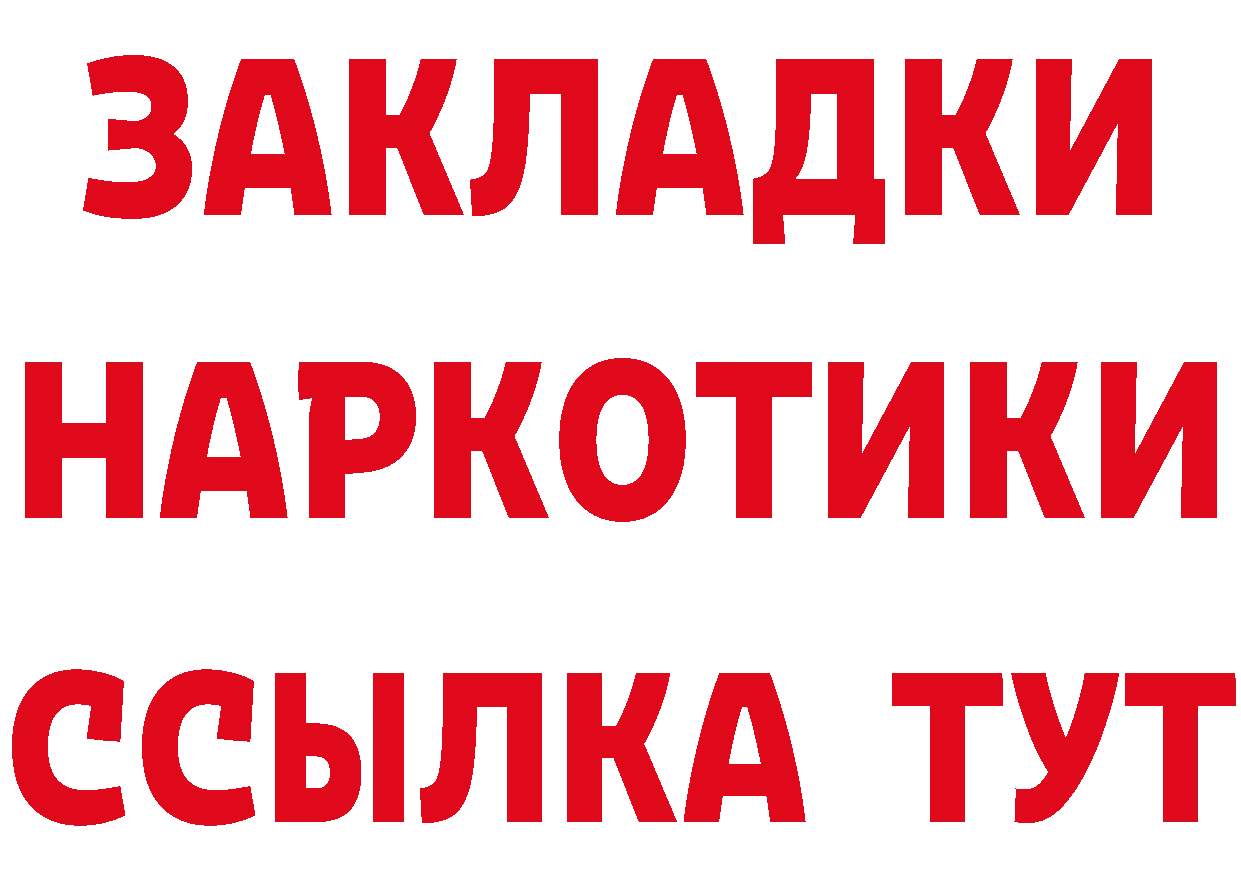 ЗАКЛАДКИ НАРКОТИКИ ССЫЛКА ТУТ